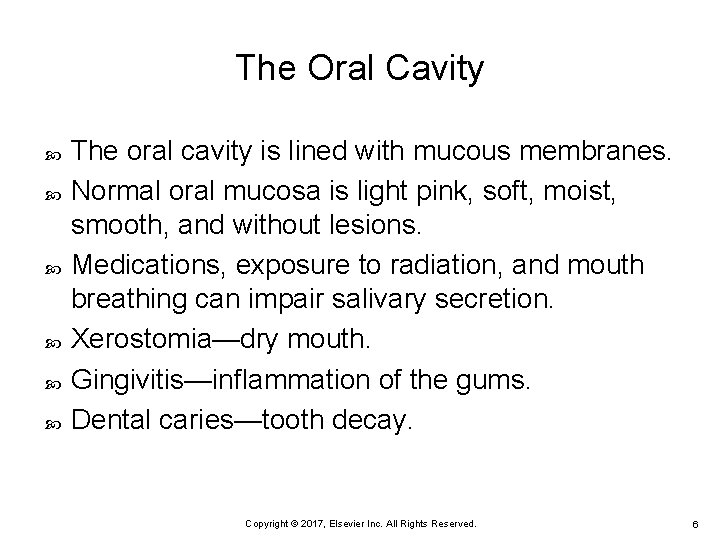 The Oral Cavity

The oral cavity is lined with mucous membranes.

Normal oral mucosa is light pink, soft, moist, smooth, and without lesions.

Medications, exposure to radiation, and mouth breathing can impair salivary secretion.

Xerostomia—dry mouth.

Gingivitis—inflammation of the gums.

Dental caries—tooth decay.

Copyright © 2017, Elsevier Inc. All Rights Reserved.

6